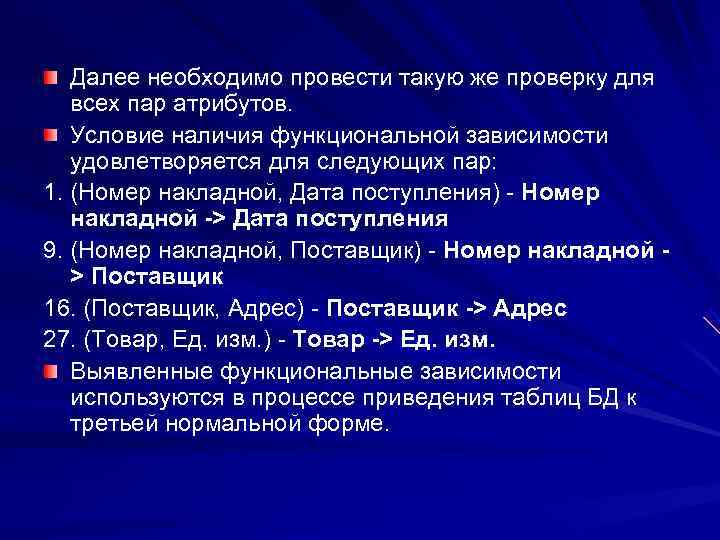 Далее необходимо провести такую же проверку для всех пар атрибутов.

Условие наличия функциональной зависимости удовлетворяется для следующих пар:

1. (Номер накладной, Дата поступления) - Номер накладной -> Дата поступления

9. (Номер накладной, Поставщик) - Номер накладной -> Поставщик

16. (Поставщик, Адрес) - Поставщик -> Адрес

27. (Товар, Ед. изм.) - Товар -> Ед. изм.

Выявленные функциональные зависимости используются в процессе приведения таблиц БД к третьей нормальной форме.